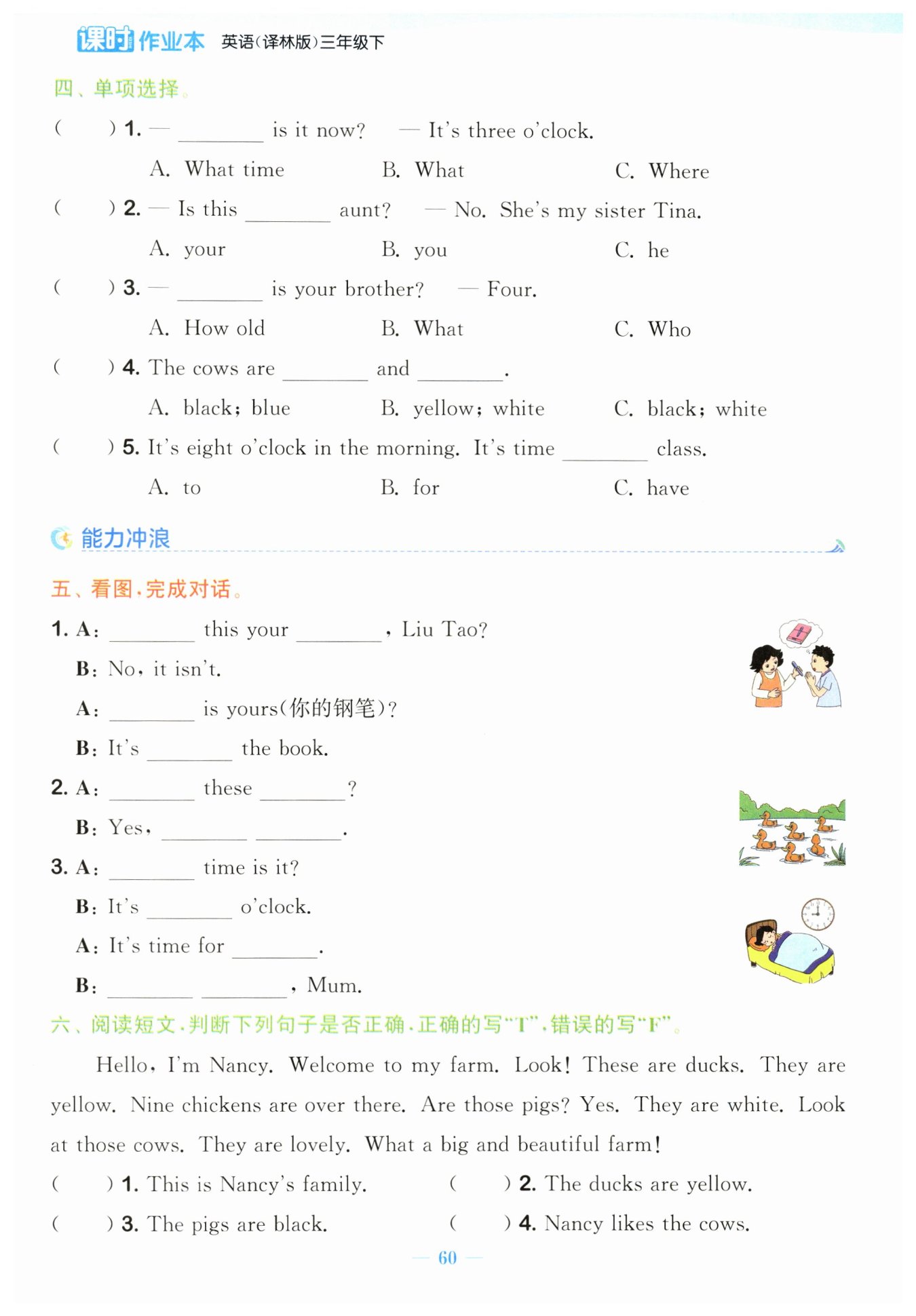 课时作业本 英语(译林版)三年级下

四、单项选择。

( ) 1. — ________ is it now? — It's three o'clock.

A. What time B. What C. Where

( ) 2. — Is this ________ aunt? — No. She's my sister Tina.

A. your B. you C. he

( ) 3. — ________ is your brother? — Four.

A. How old B. What C. Who

( ) 4. The cows are ________ and ________.

A. black; blue B. yellow; white C. black; white

( ) 5. It's eight o'clock in the morning. It's time ________ class.

A. to B. for C. have

能力冲浪

五、看图,完成对话。

1. A: ________ this your ________, Liu Tao?

B: No, it isn't.

A: ________ is yours(你的钢笔)?

B: It's ________ the book.

2. A: ________ these ________?

B: Yes, ________ ________.

3. A: ________ time is it?

B: It's ________ o'clock.

A: It's time for ________.

B: ________ ________, Mum.

六、阅读短文,判断下列句子是否正确,正确的写"T",错误的写"F"。

Hello, I'm Nancy. Welcome to my farm. Look! These are ducks. They are yellow. Nine chickens are over there. Are those pigs? Yes. They are white. Look at those cows. They are lovely. What a big and beautiful farm!

( ) 1. This is Nancy's family. ( ) 2. The ducks are yellow.

( ) 3. The pigs are black. ( ) 4. Nancy likes the cows.

— 60 —